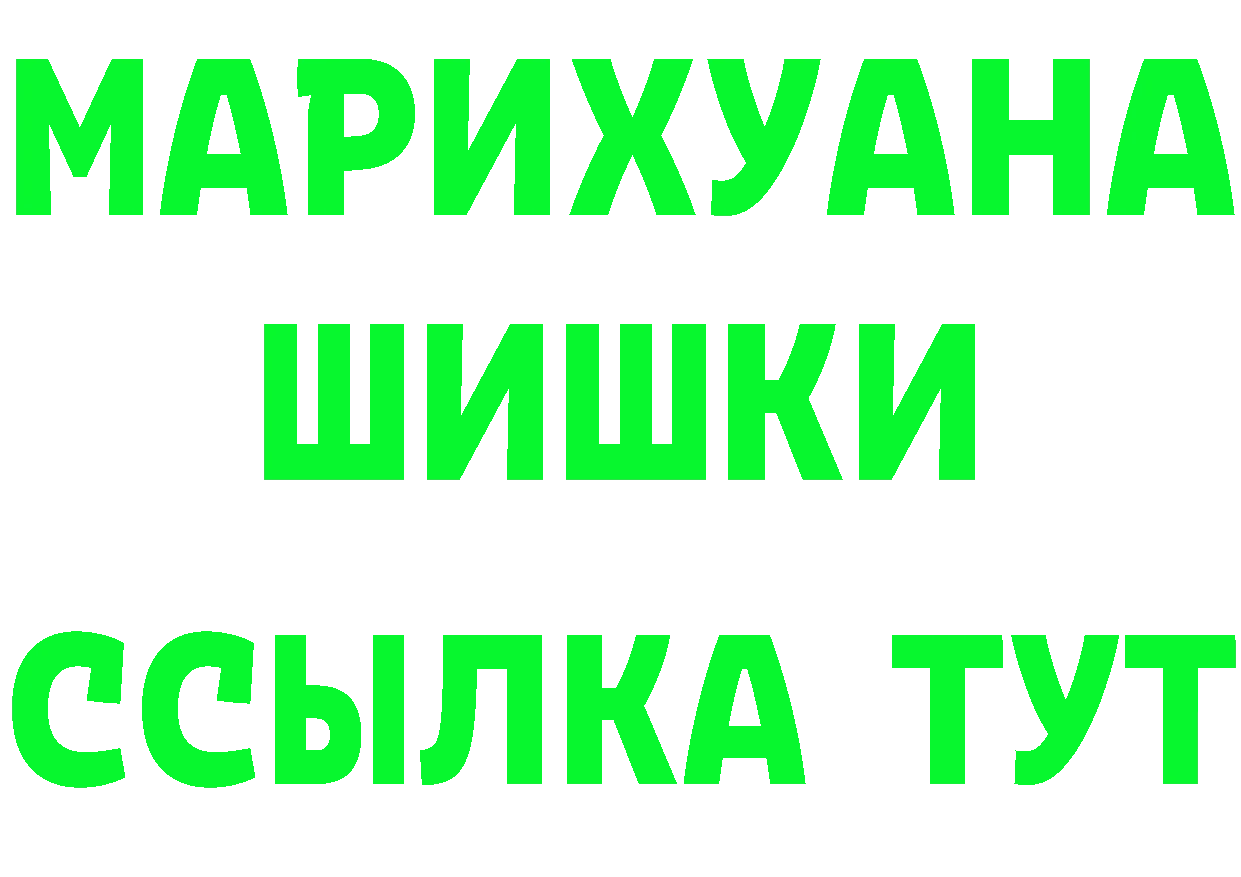 МАРИХУАНА
ШИШКИ
ССЫЛКА ТУТ